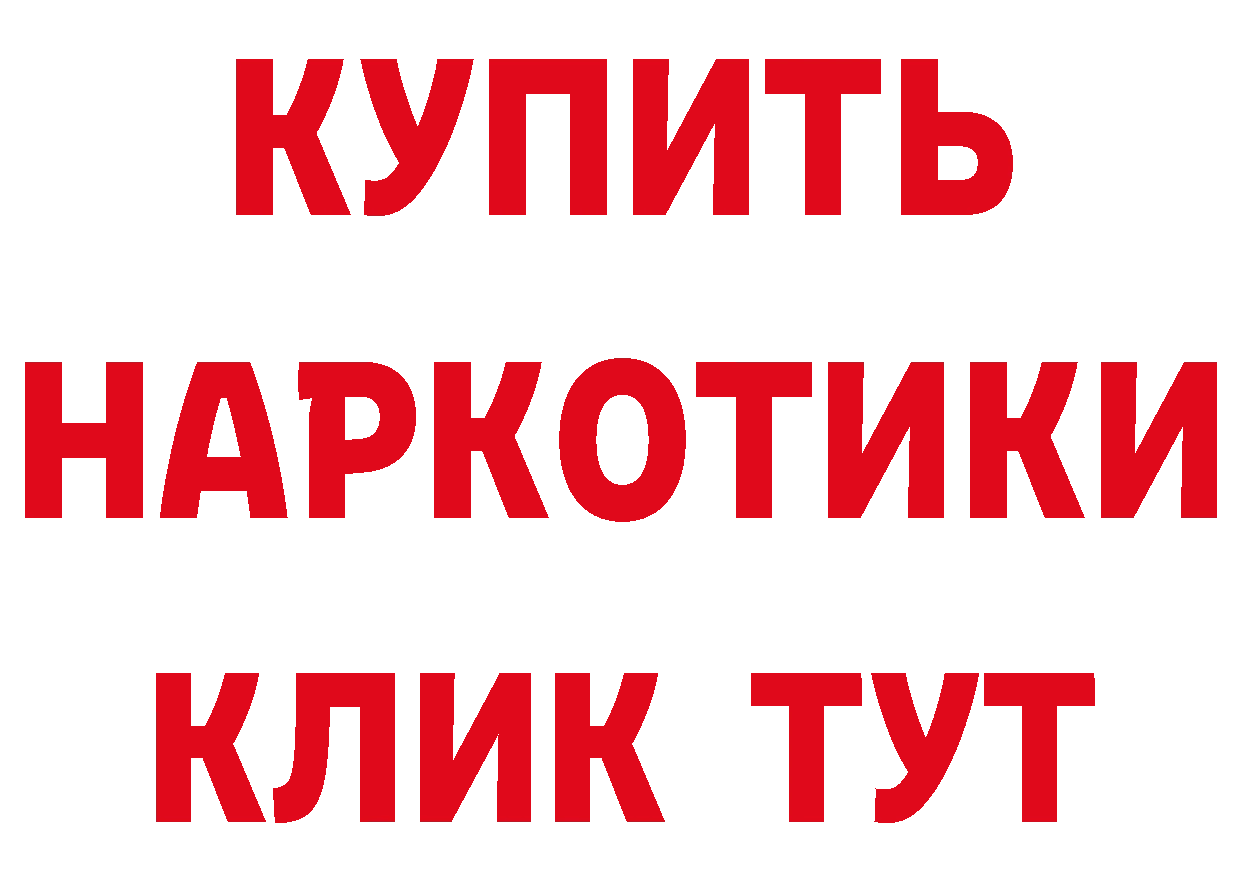 КУПИТЬ НАРКОТИКИ КЛИК ТУТ